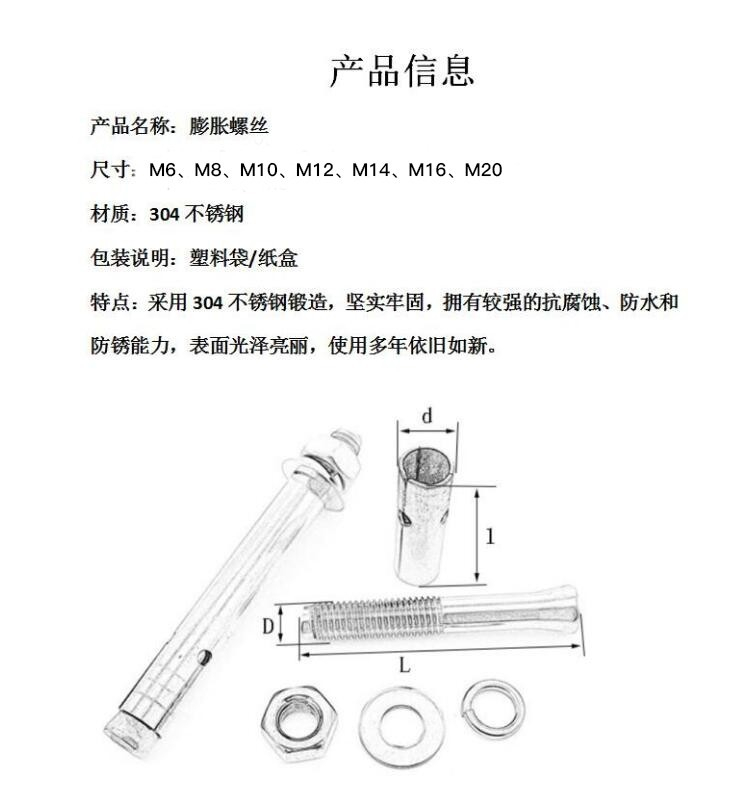 产品信息

产品名称：膨胀螺丝

尺寸：M6、M8、M10、M12、M14、M16、M20

材质：304 不锈钢

包装说明：塑料袋/纸盒

特点：采用 304 不锈钢锻造，坚实牢固，拥有较强的抗腐蚀、防水和防锈能力，表面光泽亮丽，使用多年依旧如新。

d

1

D

L